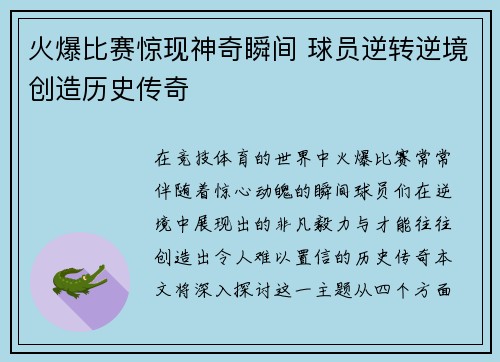 火爆比赛惊现神奇瞬间 球员逆转逆境创造历史传奇

在竞技体育的世界中火爆比赛常常伴随着惊心动魄的瞬间球员们在逆境中展现出的非凡毅力与才能往往创造出令人难以置信的历史传奇本文将深入探讨这一主题从四个方面